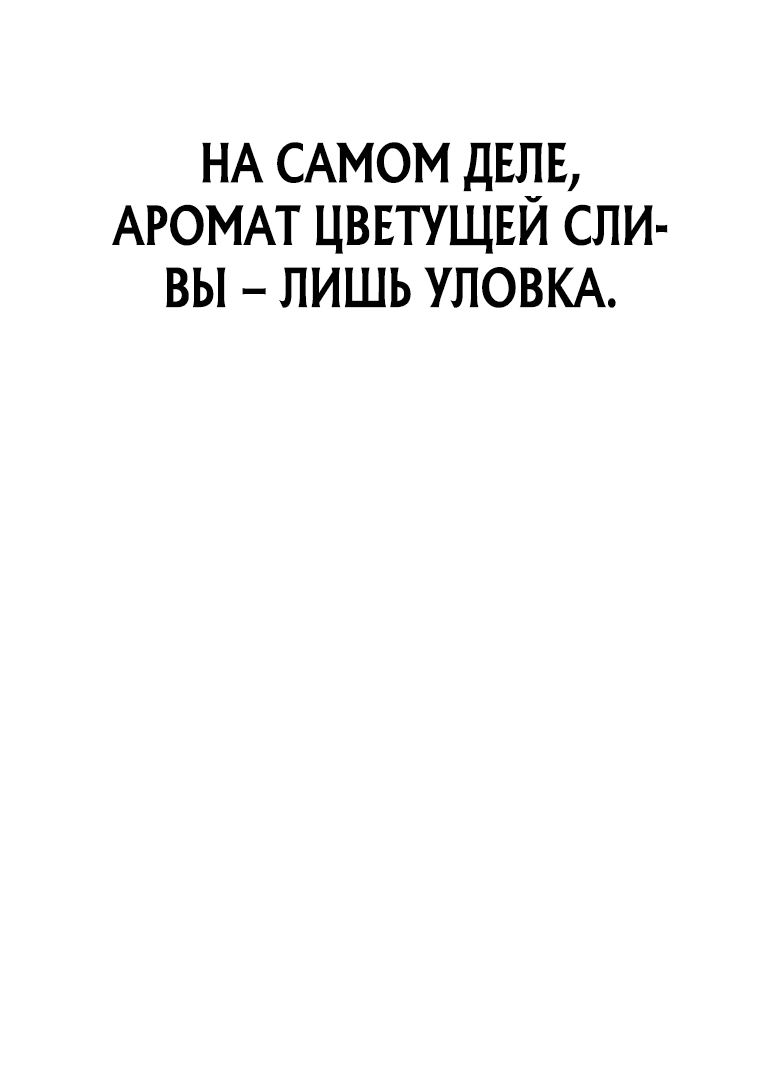 НА САМОМ ДЕЛЕ, АРОМАТ ЦВЕТУЩЕЙ СЛИВЫ – ЛИШЬ УЛОВКА.